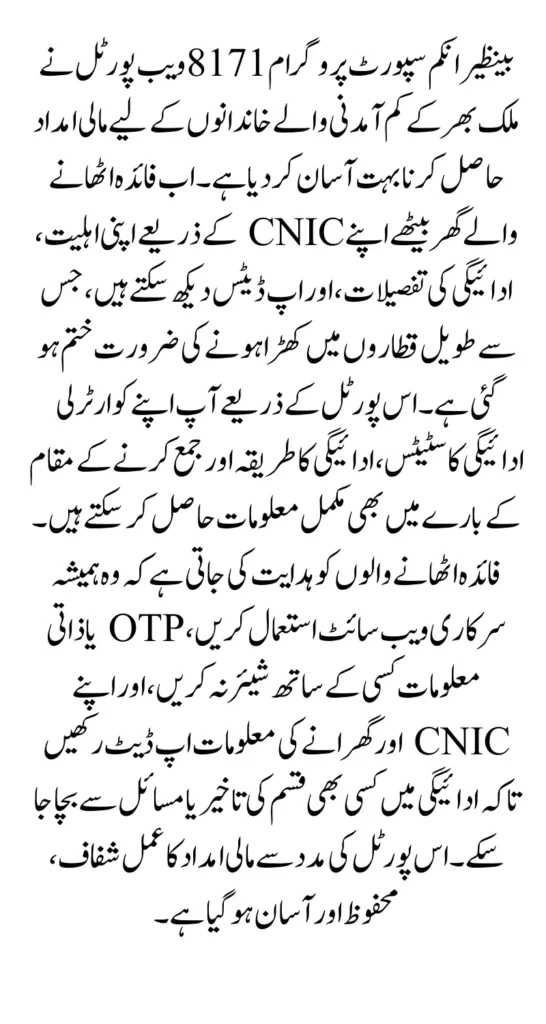 بینظیر انکم سپورٹ پروگرام 8171 ویب پورٹل نے ملک بھر کے کم آمدنی والے خاندانوں کے لیے مالی امداد حاصل کرنا بہت آسان کر دیا ہے۔ اب فائدہ اٹھانے والے گھر بیٹھے اپنے CNIC کے ذریعے اپنی اہلیت، ادائیگی کی تفصیلات، اور اپ ڈیٹس دیکھ سکتے ہیں، جس سے طویل قطاروں میں کھڑا ہونے کی ضرورت ختم ہو گئی ہے۔ اس پورٹل کے ذریعے آپ اپنے کوارٹرلی ادائیگی کا سٹیٹس، ادائیگی کا طریقہ اور جمع کرنے کے مقام کے بارے میں بھی مکمل معلومات حاصل کر سکتے ہیں۔ فائدہ اٹھانے والوں کو ہدایت کی جاتی ہے کہ وہ ہمیشہ سرکاری ویب سائٹ استعمال کریں، OTP یا ذاتی معلومات کسی کے ساتھ شیئر نہ کریں، اور اپنے CNIC اور گھرانے کی معلومات اپ ڈیٹ رکھیں تاکہ ادائیگی میں کسی بھی قسم کی تاخیر یا مسائل سے بچا جا سکے۔ اس پورٹل کی مدد سے مالی امداد کا عمل شفاف، محفوظ اور آسان ہو گیا ہے۔